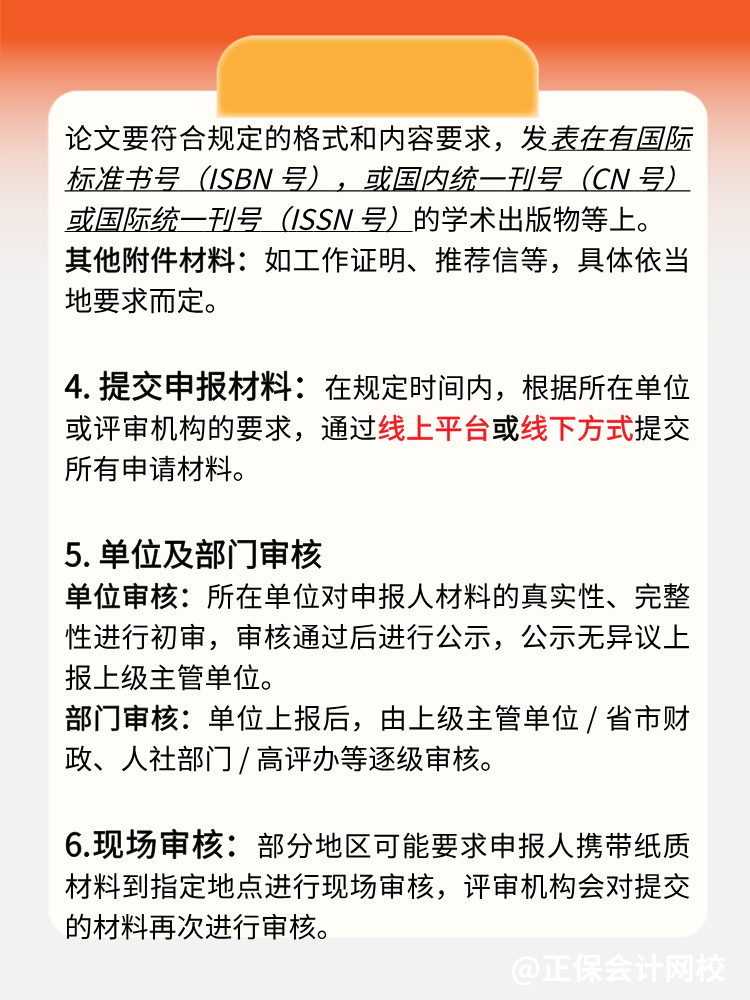 论文要符合规定的格式和内容要求，发表在有国际标准书号（ISBN 号），或国内统一刊号（CN 号）或国际统一刊号（ISSN 号）的学术出版物等上。
其他附件材料：如工作证明、推荐信等，具体依当地要求而定。

4. 提交申报材料：在规定时间内，根据所在单位或评审机构的要求，通过线上平台或线下方式提交所有申请材料。

5. 单位及部门审核
单位审核：所在单位对申报人材料的真实性、完整性进行初审，审核通过后进行公示，公示无异议上报上级主管单位。
部门审核：单位上报后，由上级主管单位 / 省市财政、人社部门 / 高评办等逐级审核。

6.现场审核：部分地区可能要求申报人携带纸质材料到指定地点进行现场审核，评审机构会对提交的材料再次进行审核。

@正保会计网校